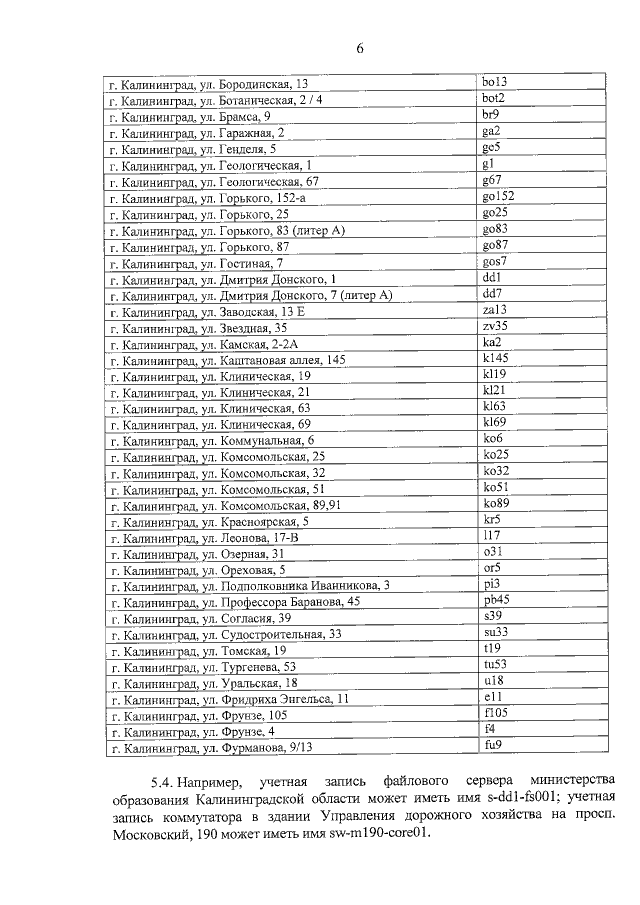 6

| г. Калининград, ул. Бородинская, 13 | bo13 |
|---|---|
| г. Калининград, ул. Ботаническая, 2 / 4 | bot2 |
| г. Калининград, ул. Брамса, 9 | br9 |
| г. Калининград, ул. Гаражная, 2 | ga2 |
| г. Калининград, ул. Генделя, 5 | ge5 |
| г. Калининград, ул. Геологическая, 1 | g1 |
| г. Калининград, ул. Геологическая, 67 | g67 |
| г. Калининград, ул. Горького, 152-а | go152 |
| г. Калининград, ул. Горького, 25 | go25 |
| г. Калининград, ул. Горького, 83 (литер А) | go83 |
| г. Калининград, ул. Горького, 87 | go87 |
| г. Калининград, ул. Гостиная, 7 | gos7 |
| г. Калининград, ул. Дмитрия Донского, 1 | dd1 |
| г. Калининград, ул. Дмитрия Донского, 7 (литер А) | dd7 |
| г. Калининград, ул. Заводская, 13 Е | za13 |
| г. Калининград, ул. Звездная, 35 | zv35 |
| г. Калининград, ул. Камская, 2-2А | ka2 |
| г. Калининград, ул. Каштановая аллея, 145 | k145 |
| г. Калининград, ул. Клиническая, 19 | kl19 |
| г. Калининград, ул. Клиническая, 21 | kl21 |
| г. Калининград, ул. Клиническая, 63 | kl63 |
| г. Калининград, ул. Клиническая, 69 | kl69 |
| г. Калининград, ул. Коммунальная, 6 | ko6 |
| г. Калининград, ул. Комсомольская, 25 | ko25 |
| г. Калининград, ул. Комсомольская, 32 | ko32 |
| г. Калининград, ул. Комсомольская, 51 | ko51 |
| г. Калининград, ул. Комсомольская, 89,91 | ko89 |
| г. Калининград, ул. Красноярская, 5 | kr5 |
| г. Калининград, ул. Леонова, 17-В | l17 |
| г. Калининград, ул. Озерная, 31 | o31 |
| г. Калининград, ул. Ореховая, 5 | or5 |
| г. Калининград, ул. Подполковника Иванникова, 3 | pi3 |
| г. Калининград, ул. Профессора Баранова, 45 | pb45 |
| г. Калининград, ул. Согласия, 39 | s39 |
| г. Калининград, ул. Судостроительная, 33 | su33 |
| г. Калининград, ул. Томская, 19 | t19 |
| г. Калининград, ул. Тургенева, 53 | tu53 |
| г. Калининград, ул. Уральская, 18 | u18 |
| г. Калининград, ул. Фридриха Энгельса, 11 | e11 |
| г. Калининград, ул. Фрунзе, 105 | f105 |
| г. Калининград, ул. Фрунзе, 4 | f4 |
| г. Калининград, ул. Фурманова, 9/13 | fu9 |

5.4. Например, учетная запись файлового сервера министерства образования Калининградской области может иметь имя s-dd1-fs001; учетная запись коммутатора в здании Управления дорожного хозяйства на просп. Московский, 190 может иметь имя sw-m190-core01.